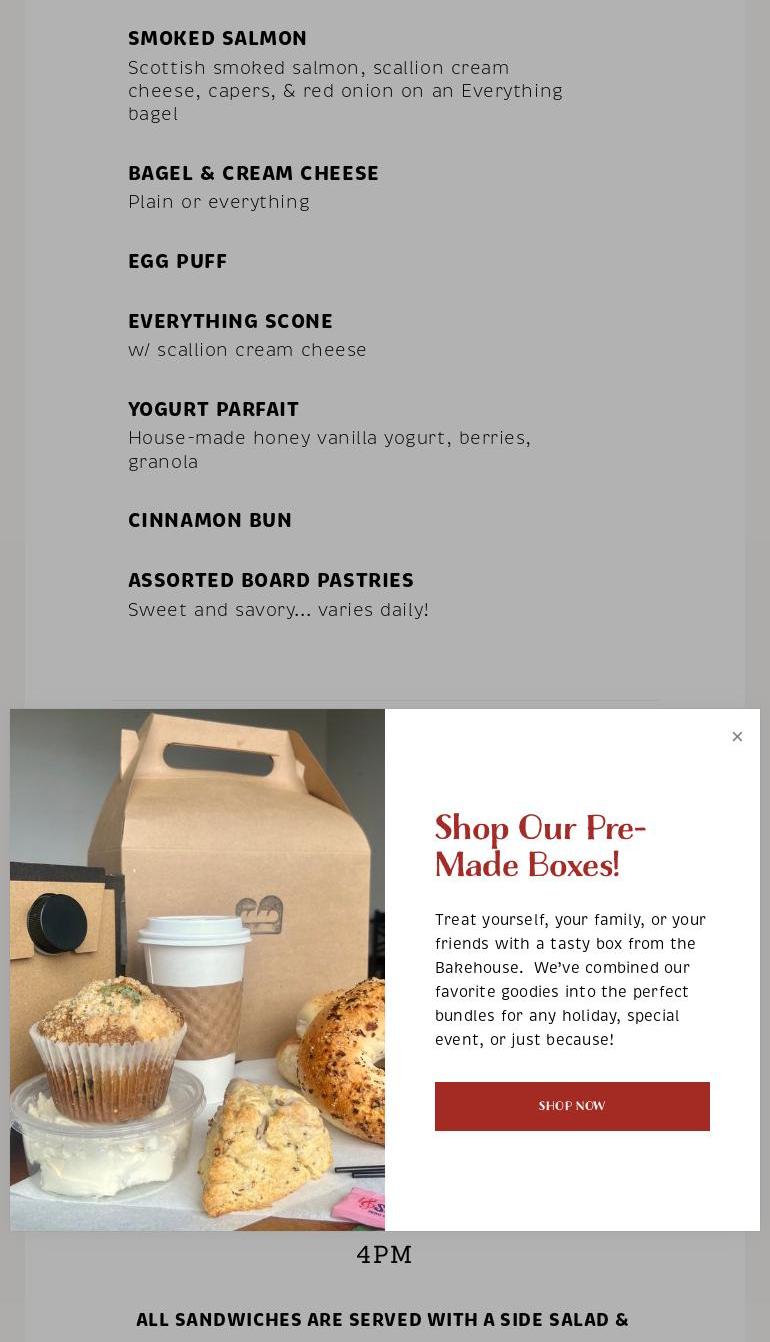 SMOKED SALMON
Scottish smoked salmon, scallion cream cheese, capers, & red onion on an Everything bagel

BAGEL & CREAM CHEESE
Plain or everything

EGG PUFF

EVERYTHING SCONE
w/ scallion cream cheese

YOGURT PARFAIT
House-made honey vanilla yogurt, berries, granola

CINNAMON BUN

ASSORTED BOARD PASTRIES
Sweet and savory... varies daily!

×

Shop Our Pre-Made Boxes!

Treat yourself, your family, or your friends with a tasty box from the Bakehouse. We've combined our favorite goodies into the perfect bundles for any holiday, special event, or just because!

SHOP NOW

4PM

ALL SANDWICHES ARE SERVED WITH A SIDE SALAD &